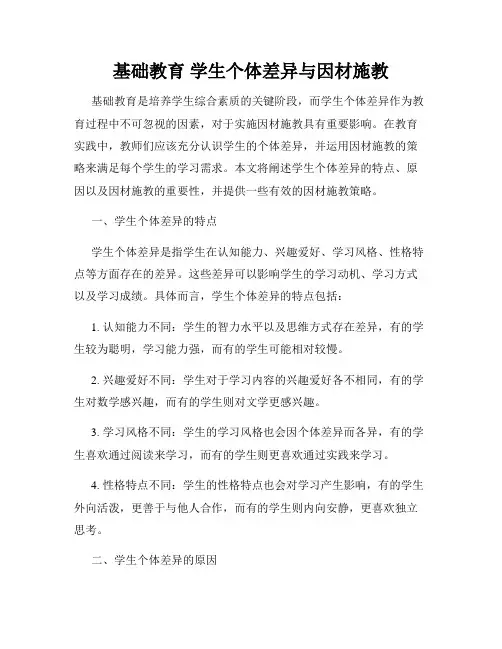 基础教育 学生个体差异与因材施教

基础教育是培养学生综合素质的关键阶段，而学生个体差异作为教育过程中不可忽视的因素，对于实施因材施教具有重要影响。在教育实践中，教师们应该充分认识学生的个体差异，并运用因材施教的策略来满足每个学生的学习需求。本文将阐述学生个体差异的特点、原因以及因材施教的重要性，并提供一些有效的因材施教策略。

一、学生个体差异的特点

学生个体差异是指学生在认知能力、兴趣爱好、学习风格、性格特点等方面存在的差异。这些差异可以影响学生的学习动机、学习方式以及学习成绩。具体而言，学生个体差异的特点包括：

1. 认知能力不同：学生的智力水平以及思维方式存在差异，有的学生较为聪明，学习能力强，而有的学生可能相对较慢。

2. 兴趣爱好不同：学生对于学习内容的兴趣爱好各不相同，有的学生对数学感兴趣，而有的学生则对文学更感兴趣。

3. 学习风格不同：学生的学习风格也会因个体差异而各异，有的学生喜欢通过阅读来学习，而有的学生则更喜欢通过实践来学习。

4. 性格特点不同：学生的性格特点也会对学习产生影响，有的学生外向活泼，更善于与他人合作，而有的学生则内向安静，更喜欢独立思考。

二、学生个体差异的原因